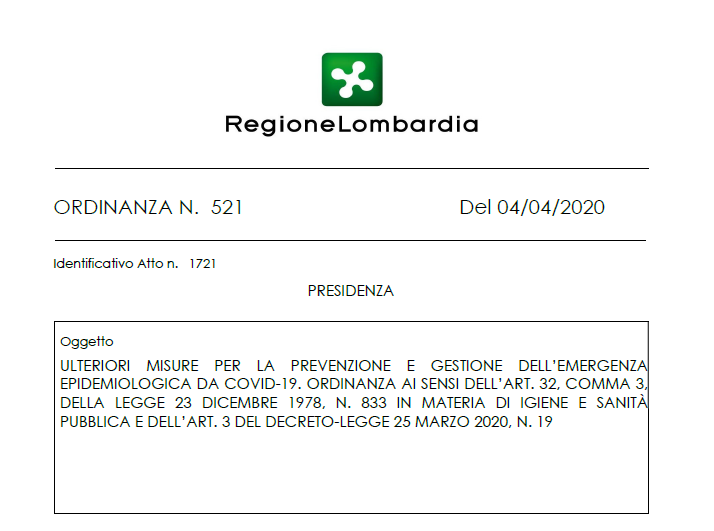 RegioneLombardia

ORDINANZA N. 521 Del 04/04/2020

Identificativo Atto n. 1721

PRESIDENZA

Oggetto

ULTERIORI MISURE PER LA PREVENZIONE E GESTIONE DELL'EMERGENZA EPIDEMIOLOGICA DA COVID-19. ORDINANZA AI SENSI DELL'ART. 32, COMMA 3, DELLA LEGGE 23 DICEMBRE 1978, N. 833 IN MATERIA DI IGIENE E SANITÀ PUBBLICA E DELL'ART. 3 DEL DECRETO-LEGGE 25 MARZO 2020, N. 19